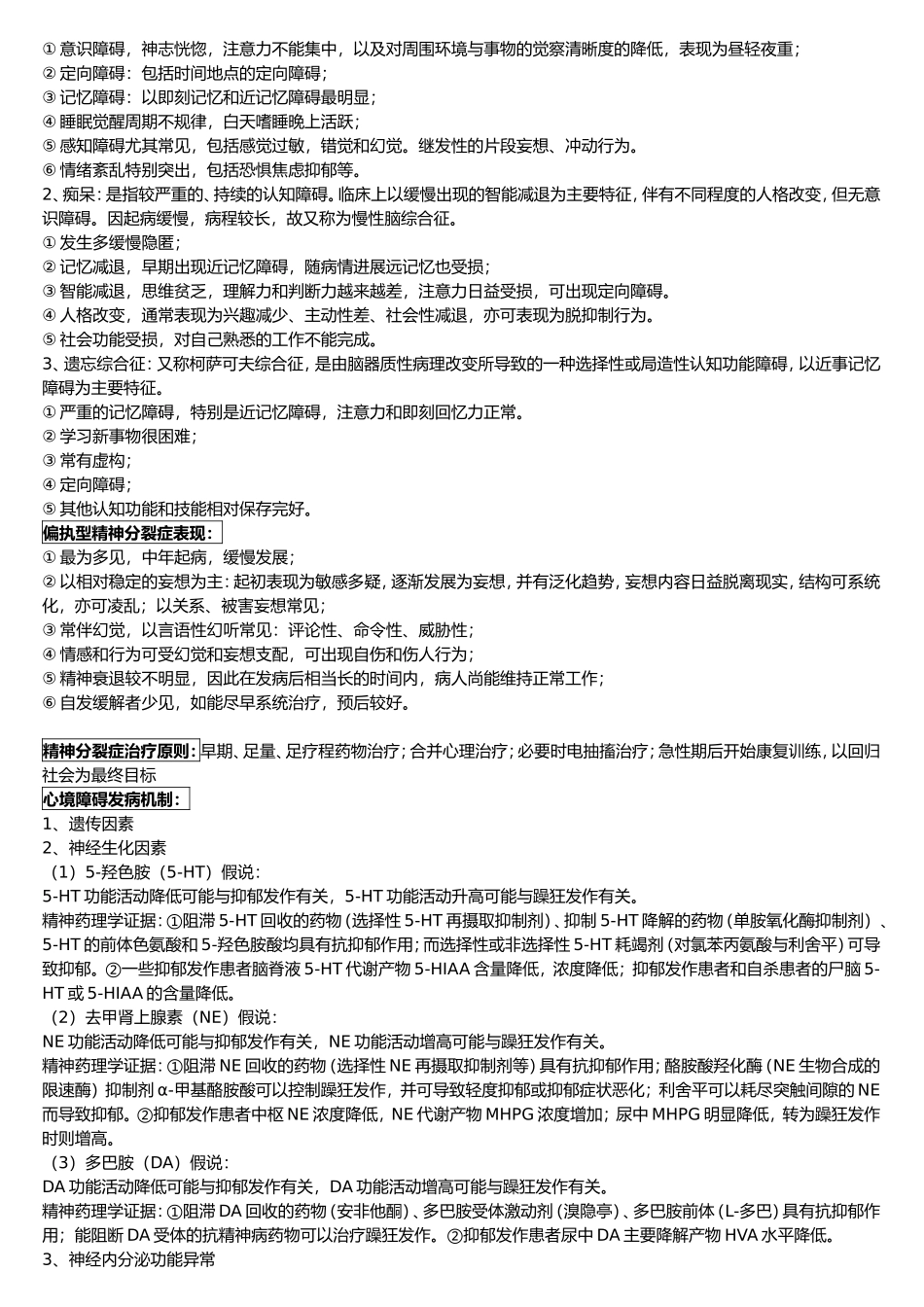 ① 意识障碍，神志恍惚，注意力不能集中，以及对周围环境与事物的觉察清晰度的降低，表现为昼轻夜重；
② 定向障碍：包括时间地点的定向障碍；
③ 记忆障碍：以即刻记忆和近记忆障碍最明显；
④ 睡眠觉醒周期不规律，白天嗜睡晚上活跃；
⑤ 感知障碍尤其常见，包括感觉过敏，错觉和幻觉。继发性的片段妄想、冲动行为。
⑥ 情绪紊乱特别突出，包括恐惧焦虑抑郁等。
2、痴呆：是指较严重的、持续的认知障碍。临床上以缓慢出现的智能减退为主要特征，伴有不同程度的人格改变，但无意识障碍。因起病缓慢，病程较长，故又称为慢性脑综合征。
① 发生多缓慢隐匿；
② 记忆减退，早期出现近记忆障碍，随病情进展远记忆也受损；
③ 智能减退，思维贫乏，理解力和判断力越来越差，注意力日益受损，可出现定向障碍。
④ 人格改变，通常表现为兴趣减少、主动性差、社会性减退，亦可表现为脱抑制行为。
⑤ 社会功能受损，对自己熟悉的工作不能完成。
3、遗忘综合征：又称柯萨可夫综合征，是由脑器质性病理改变所导致的一种选择性或局造性认知功能障碍，以近事记忆障碍为主要特征。
① 严重的记忆障碍，特别是近记忆障碍，注意力和即刻回忆力正常。
② 学习新事物很困难；
③ 常有虚构；
④ 定向障碍；
⑤ 其他认知功能和技能相对保存完好。
偏执型精神分裂症表现：
① 最为多见，中年起病，缓慢发展；
② 以相对稳定的妄想为主：起初表现为敏感多疑，逐渐发展为妄想，并有泛化趋势，妄想内容日益脱离现实，结构可系统化，亦可凌乱；以关系、被害妄想常见；
③ 常伴幻觉，以言语性幻听常见：评论性、命令性、威胁性；
④ 情感和行为可受幻觉和妄想支配，可出现自伤和伤人行为；
⑤ 精神衰退较不明显，因此在发病后相当长的时间内，病人尚能维持正常工作；
⑥ 自发缓解者少见，如能尽早系统治疗，预后较好。

精神分裂症治疗原则：早期、足量、足疗程药物治疗；合并心理治疗；必要时电抽搐治疗；急性期后开始康复训练，以回归社会为最终目标
心境障碍发病机制：
1、遗传因素
2、神经生化因素
（1）5-羟色胺（5-HT）假说：
5-HT 功能活动降低可能与抑郁发作有关，5-HT 功能活动升高可能与躁狂发作有关。
精神药理学证据：①阻滞 5-HT 回收的药物（选择性 5-HT 再摄取抑制剂）、抑制 5-HT 降解的药物（单胺氧化酶抑制剂）、5-HT 的前体色氨酸和 5-羟色胺酸均具有抗抑郁作用；而选择性或非选择性 5-HT 耗竭剂（对氯苯丙氨酸与利舍平）可导致抑郁。②一些抑郁发作患者脑脊液 5-HT 代谢产物 5-HIAA 含量降低，浓度降低；抑郁发作患者和自杀患者的尸脑 5-HT 或 5-HIAA 的含量降低。
（2）去甲肾上腺素（NE）假说：
NE 功能活动降低可能与抑郁发作有关，NE 功能活动增高可能与躁狂发作有关。
精神药理学证据：①阻滞 NE 回收的药物（选择性 NE 再摄取抑制剂等）具有抗抑郁作用；酪胺酸羟化酶（NE 生物合成的限速酶）抑制剂 α-甲基酪胺酸可以控制躁狂发作，并可导致轻度抑郁或抑郁症状恶化；利舍平可以耗尽突触间隙的 NE 而导致抑郁。②抑郁发作患者中枢 NE 浓度降低，NE 代谢产物 MHPG 浓度增加；尿中 MHPG 明显降低，转为躁狂发作时则增高。
（3）多巴胺（DA）假说：
DA 功能活动降低可能与抑郁发作有关，DA 功能活动增高可能与躁狂发作有关。
精神药理学证据：①阻滞 DA 回收的药物（安非他酮）、多巴胺受体激动剂（溴隐亭）、多巴胺前体（L-多巴）具有抗抑郁作用；能阻断 DA 受体的抗精神病药物可以治疗躁狂发作。②抑郁发作患者尿中 DA 主要降解产物 HVA 水平降低。
3、神经内分泌功能异常